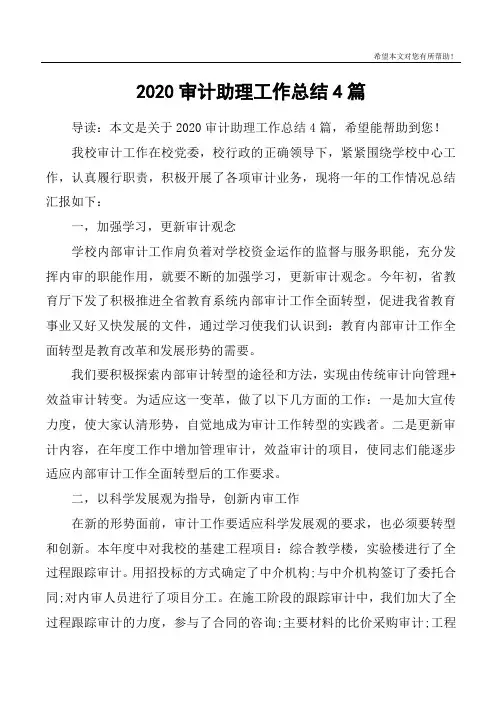 希望本文对您有所帮助！

2020 审计助理工作总结 4 篇

导读：本文是关于 2020 审计助理工作总结 4 篇，希望能帮助到您！

我校审计工作在校党委，校行政的正确领导下，紧紧围绕学校中心工作，认真履行职责，积极开展了各项审计业务，现将一年的工作情况总结汇报如下：

一，加强学习，更新审计观念

学校内部审计工作肩负着对学校资金运作的监督与服务职能，充分发挥内审的职能作用，就要不断的加强学习，更新审计观念。今年初，省教育厅下发了积极推进全省教育系统内部审计工作全面转型，促进我省教育事业又好又快发展的文件，通过学习使我们认识到：教育内部审计工作全面转型是教育改革和发展形势的需要。

我们要积极探索内部审计转型的途径和方法，实现由传统审计向管理+效益审计转变。为适应这一变革，做了以下几方面的工作：一是加大宣传力度，使大家认清形势，自觉地成为审计工作转型的实践者。二是更新审计内容，在年度工作中增加管理审计，效益审计的项目，使同志们能逐步适应内部审计工作全面转型后的工作要求。

二，以科学发展观为指导，创新内审工作

在新的形势面前，审计工作要适应科学发展观的要求，也必须要转型和创新。本年度中对我校的基建工程项目：综合教学楼，实验楼进行了全过程跟踪审计。用招投标的方式确定了中介机构;与中介机构签订了委托合同;对内审人员进行了项目分工。在施工阶段的跟踪审计中，我们加大了全过程跟踪审计的力度，参与了合同的咨询;主要材料的比价采购审计;工程